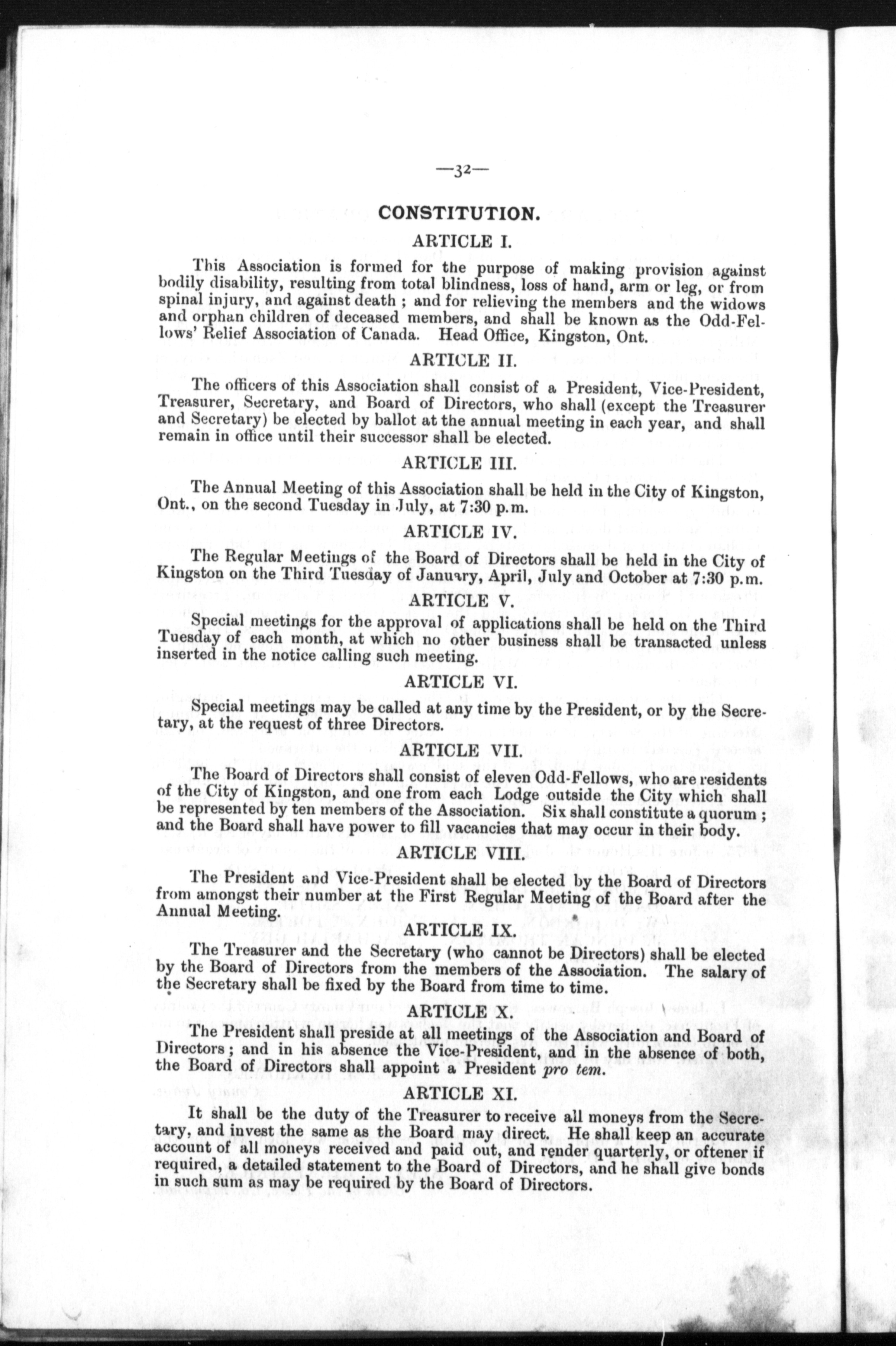 —32—

CONSTITUTION.

ARTICLE I.

This Association is formed for the purpose of making provision against bodily disability, resulting from total blindness, loss of hand, arm or leg, or from spinal injury, and against death ; and for relieving the members and the widows and orphan children of deceased members, and shall be known as the Odd-Fellows' Relief Association of Canada. Head Office, Kingston, Ont.

ARTICLE II.

The officers of this Association shall consist of a President, Vice-President, Treasurer, Secretary, and Board of Directors, who shall (except the Treasurer and Secretary) be elected by ballot at the annual meeting in each year, and shall remain in office until their successor shall be elected.

ARTICLE III.

The Annual Meeting of this Association shall be held in the City of Kingston, Ont., on the second Tuesday in July, at 7:30 p.m.

ARTICLE IV.

The Regular Meetings of the Board of Directors shall be held in the City of Kingston on the Third Tuesday of January, April, July and October at 7:30 p.m.

ARTICLE V.

Special meetings for the approval of applications shall be held on the Third Tuesday of each month, at which no other business shall be transacted unless inserted in the notice calling such meeting.

ARTICLE VI.

Special meetings may be called at any time by the President, or by the Secretary, at the request of three Directors.

ARTICLE VII.

The Board of Directors shall consist of eleven Odd-Fellows, who are residents of the City of Kingston, and one from each Lodge outside the City which shall be represented by ten members of the Association. Six shall constitute a quorum ; and the Board shall have power to fill vacancies that may occur in their body.

ARTICLE VIII.

The President and Vice-President shall be elected by the Board of Directors from amongst their number at the First Regular Meeting of the Board after the Annual Meeting.

ARTICLE IX.

The Treasurer and the Secretary (who cannot be Directors) shall be elected by the Board of Directors from the members of the Association. The salary of the Secretary shall be fixed by the Board from time to time.

ARTICLE X.

The President shall preside at all meetings of the Association and Board of Directors ; and in his absence the Vice-President, and in the absence of both, the Board of Directors shall appoint a President pro tem.

ARTICLE XI.

It shall be the duty of the Treasurer to receive all moneys from the Secretary, and invest the same as the Board may direct. He shall keep an accurate account of all moneys received and paid out, and render quarterly, or oftener if required, a detailed statement to the Board of Directors, and he shall give bonds in such sum as may be required by the Board of Directors.